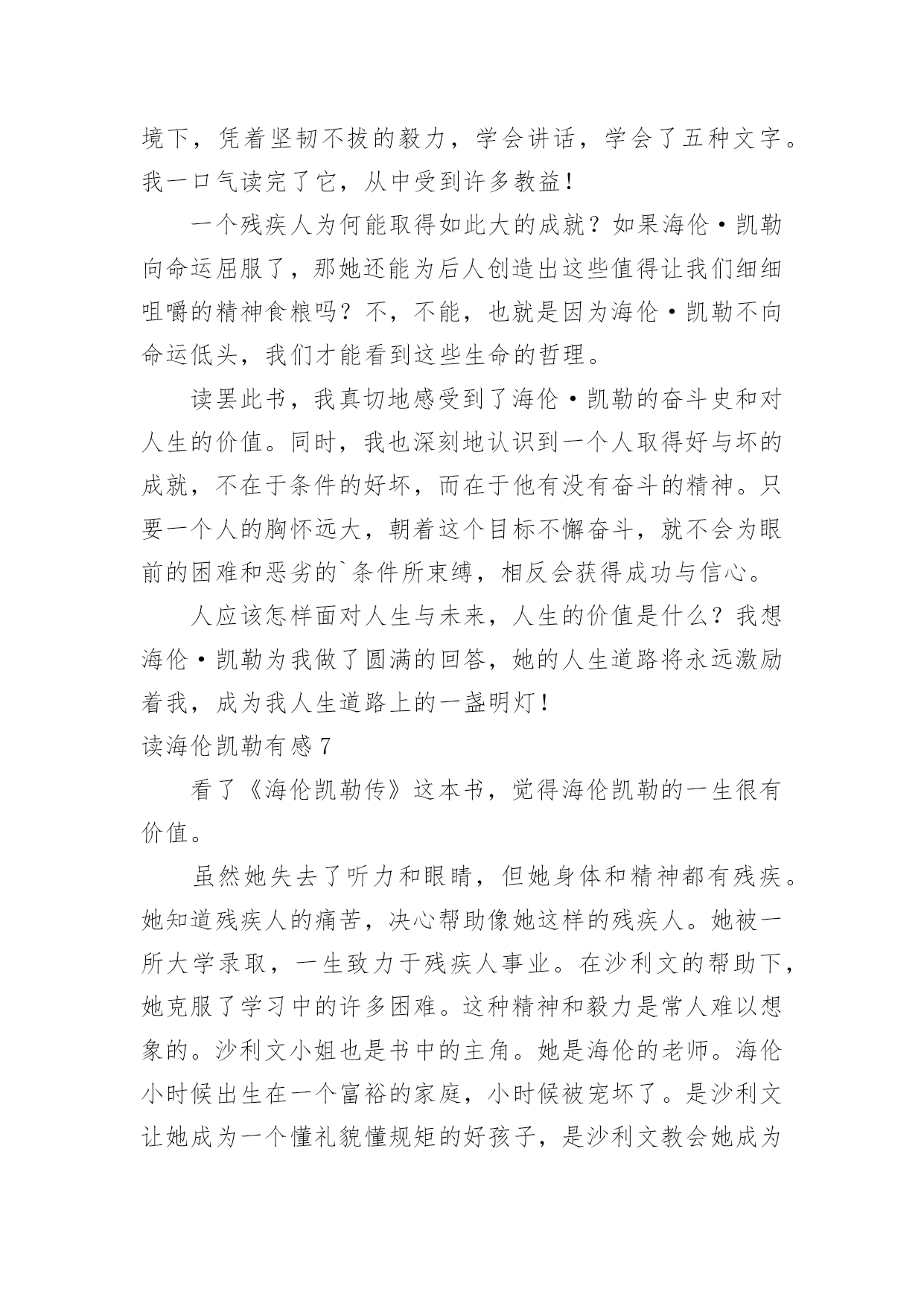 境下，凭着坚韧不拔的毅力，学会讲话，学会了五种文字。我一口气读完了它，从中受到许多教益！

一个残疾人为何能取得如此大的成就？如果海伦·凯勒向命运屈服了，那她还能为后人创造出这些值得让我们细细咀嚼的精神食粮吗？不，不能，也就是因为海伦·凯勒不向命运低头，我们才能看到这些生命的哲理。

读罢此书，我真切地感受到了海伦·凯勒的奋斗史和对人生的价值。同时，我也深刻地认识到一个人取得好与坏的成就，不在于条件的好坏，而在于他有没有奋斗的精神。只要一个人的胸怀远大，朝着这个目标不懈奋斗，就不会为眼前的困难和恶劣的`条件所束缚，相反会获得成功与信心。

人应该怎样面对人生与未来，人生的价值是什么？我想海伦·凯勒为我做了圆满的回答，她的人生道路将永远激励着我，成为我人生道路上的一盏明灯！

读海伦凯勒有感 7

看了《海伦凯勒传》这本书，觉得海伦凯勒的一生很有价值。

虽然她失去了听力和眼睛，但她身体和精神都有残疾。她知道残疾人的痛苦，决心帮助像她这样的残疾人。她被一所大学录取，一生致力于残疾人事业。在沙利文的帮助下，她克服了学习中的许多困难。这种精神和毅力是常人难以想象的。沙利文小姐也是书中的主角。她是海伦的老师。海伦小时候出生在一个富裕的家庭，小时候被宠坏了。是沙利文让她成为一个懂礼貌懂规矩的好孩子，是沙利文教会她成为